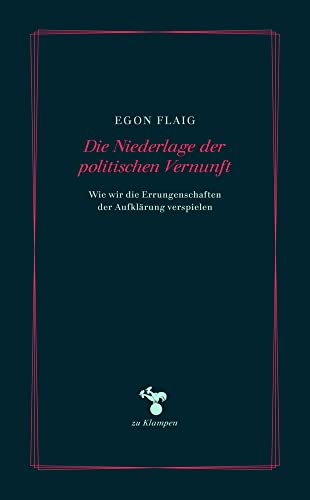 EGON FLAIG

Die Niederlage der politischen Vernunft

Wie wir die Errungenschaften der Aufklärung verspielen

zu Klampen